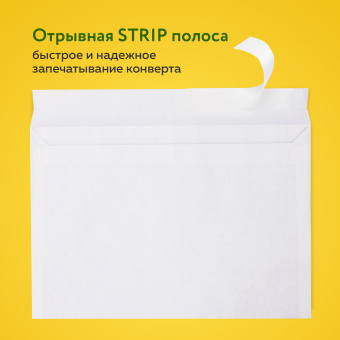 Отрывная STRIP полоса

быстрое и надежное запечатывание конверта